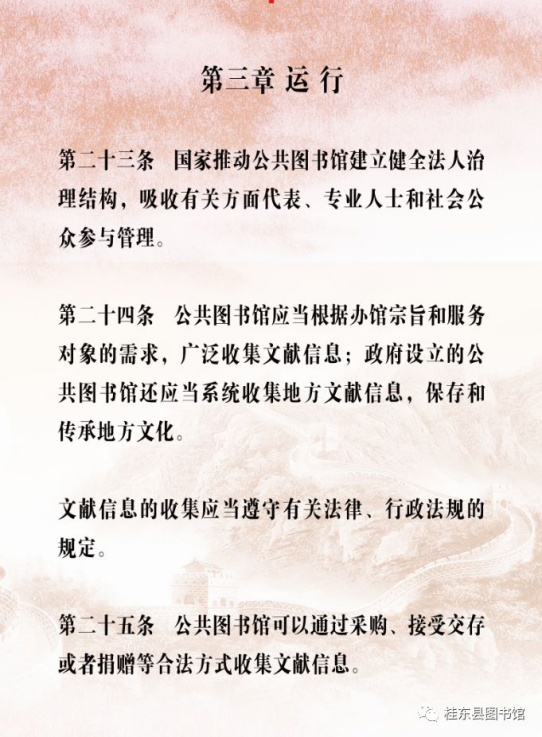 第三章 运行

第二十三条 国家推动公共图书馆建立健全法人治理结构，吸收有关方面代表、专业人士和社会公众参与管理。

第二十四条 公共图书馆应当根据办馆宗旨和服务对象的需求，广泛收集文献信息；政府设立的公共图书馆还应当系统收集地方文献信息，保存和传承地方文化。

文献信息的收集应当遵守有关法律、行政法规的规定。

第二十五条 公共图书馆可以通过采购、接受交存或者捐赠等合法方式收集文献信息。

桂东县图书馆